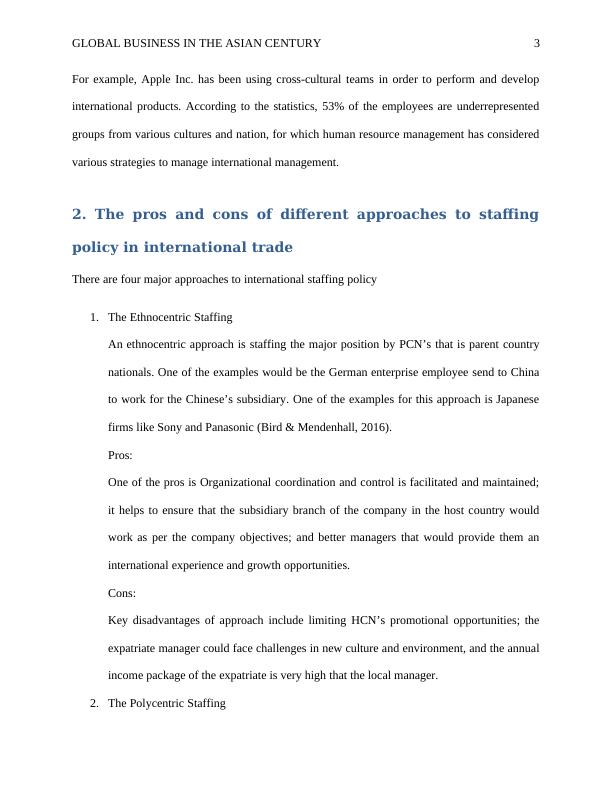 GLOBAL BUSINESS IN THE ASIAN CENTURY 3

For example, Apple Inc. has been using cross-cultural teams in order to perform and develop international products. According to the statistics, 53% of the employees are underrepresented groups from various cultures and nation, for which human resource management has considered various strategies to manage international management.

2. The pros and cons of different approaches to staffing policy in international trade

There are four major approaches to international staffing policy

1. The Ethnocentric Staffing

An ethnocentric approach is staffing the major position by PCN's that is parent country nationals. One of the examples would be the German enterprise employee send to China to work for the Chinese's subsidiary. One of the examples for this approach is Japanese firms like Sony and Panasonic (Bird & Mendenhall, 2016).

Pros:

One of the pros is Organizational coordination and control is facilitated and maintained; it helps to ensure that the subsidiary branch of the company in the host country would work as per the company objectives; and better managers that would provide them an international experience and growth opportunities.

Cons:

Key disadvantages of approach include limiting HCN's promotional opportunities; the expatriate manager could face challenges in new culture and environment, and the annual income package of the expatriate is very high that the local manager.

2. The Polycentric Staffing